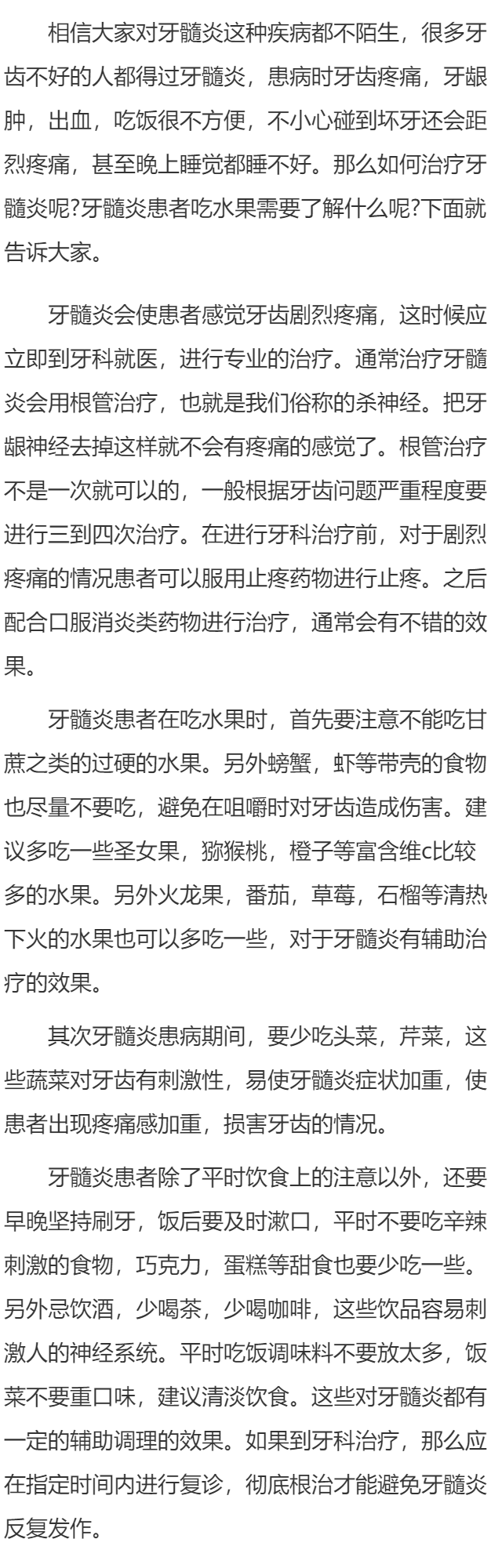 相信大家对牙髓炎这种疾病都不陌生，很多牙齿不好的人都得过牙髓炎，患病时牙齿疼痛，牙龈肿，出血，吃饭很不方便，不小心碰到坏牙还会距烈疼痛，甚至晚上睡觉都睡不好。那么如何治疗牙髓炎呢?牙髓炎患者吃水果需要了解什么呢?下面就告诉大家。

牙髓炎会使患者感觉牙齿剧烈疼痛，这时候应立即到牙科就医，进行专业的治疗。通常治疗牙髓炎会用根管治疗，也就是我们俗称的杀神经。把牙龈神经去掉这样就不会有疼痛的感觉了。根管治疗不是一次就可以的，一般根据牙齿问题严重程度要进行三到四次治疗。在进行牙科治疗前，对于剧烈疼痛的情况患者可以服用止疼药物进行止疼。之后配合口服消炎类药物进行治疗，通常会有不错的效果。

牙髓炎患者在吃水果时，首先要注意不能吃甘蔗之类的过硬的水果。另外螃蟹，虾等带壳的食物也尽量不要吃，避免在咀嚼时对牙齿造成伤害。建议多吃一些圣女果，猕猴桃，橙子等富含维c比较多的水果。另外火龙果，番茄，草莓，石榴等清热下火的水果也可以多吃一些，对于牙髓炎有辅助治疗的效果。

其次牙髓炎患病期间，要少吃头菜，芹菜，这些蔬菜对牙齿有刺激性，易使牙髓炎症状加重，使患者出现疼痛感加重，损害牙齿的情况。

牙髓炎患者除了平时饮食上的注意以外，还要早晚坚持刷牙，饭后要及时漱口，平时不要吃辛辣刺激的食物，巧克力，蛋糕等甜食也要少吃一些。另外忌饮酒，少喝茶，少喝咖啡，这些饮品容易刺激人的神经系统。平时吃饭调味料不要放太多，饭菜不要重口味，建议清淡饮食。这些对牙髓炎都有一定的辅助调理的效果。如果到牙科治疗，那么应在指定时间内进行复诊，彻底根治才能避免牙髓炎反复发作。